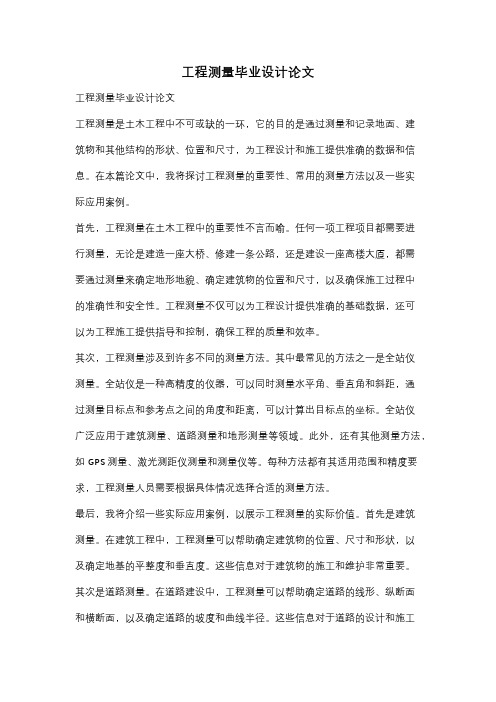 工程测量毕业设计论文

工程测量毕业设计论文

工程测量是土木工程中不可或缺的一环，它的目的是通过测量和记录地面、建筑物和其他结构的形状、位置和尺寸，为工程设计和施工提供准确的数据和信息。在本篇论文中，我将探讨工程测量的重要性、常用的测量方法以及一些实际应用案例。

首先，工程测量在土木工程中的重要性不言而喻。任何一项工程项目都需要进行测量，无论是建造一座大桥、修建一条公路，还是建设一座高楼大厦，都需要通过测量来确定地形地貌、确定建筑物的位置和尺寸，以及确保施工过程中的准确性和安全性。工程测量不仅可以为工程设计提供准确的基础数据，还可以为工程施工提供指导和控制，确保工程的质量和效率。

其次，工程测量涉及到许多不同的测量方法。其中最常见的方法之一是全站仪测量。全站仪是一种高精度的仪器，可以同时测量水平角、垂直角和斜距，通过测量目标点和参考点之间的角度和距离，可以计算出目标点的坐标。全站仪广泛应用于建筑测量、道路测量和地形测量等领域。此外，还有其他测量方法，如 GPS 测量、激光测距仪测量和测量仪等。每种方法都有其适用范围和精度要求，工程测量人员需要根据具体情况选择合适的测量方法。

最后，我将介绍一些实际应用案例，以展示工程测量的实际价值。首先是建筑测量。在建筑工程中，工程测量可以帮助确定建筑物的位置、尺寸和形状，以及确定地基的平整度和垂直度。这些信息对于建筑物的施工和维护非常重要。

其次是道路测量。在道路建设中，工程测量可以帮助确定道路的线形、纵断面和横断面，以及确定道路的坡度和曲线半径。这些信息对于道路的设计和施工